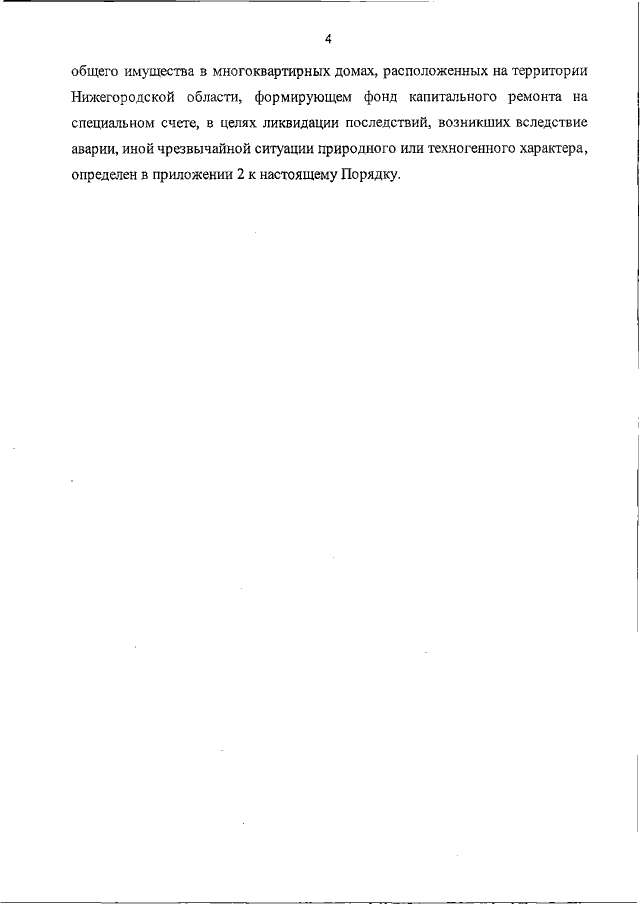 4

общего имущества в многоквартирных домах, расположенных на территории Нижегородской области, формирующем фонд капитального ремонта на специальном счете, в целях ликвидации последствий, возникших вследствие аварии, иной чрезвычайной ситуации природного или техногенного характера, определен в приложении 2 к настоящему Порядку.